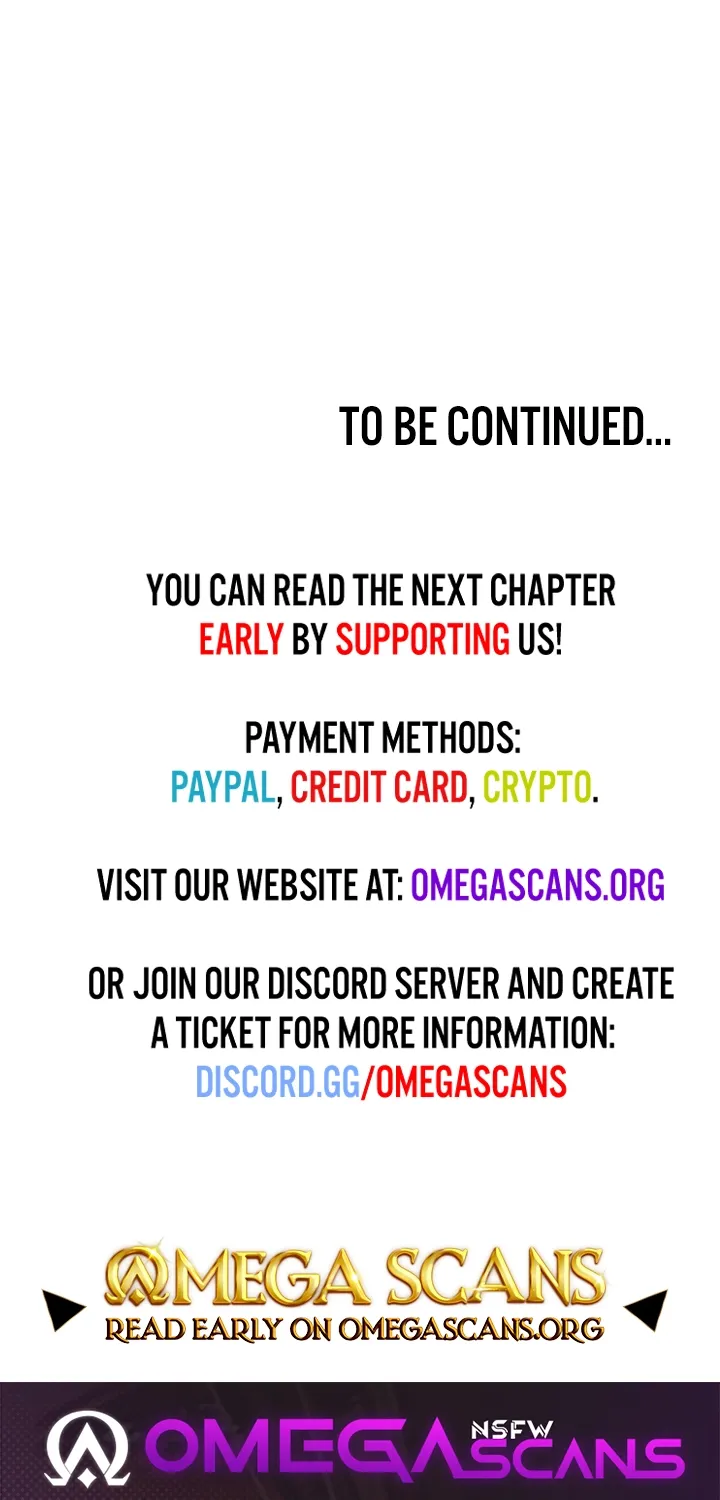 TO BE CONTINUED...

YOU CAN READ THE NEXT CHAPTER EARLY BY SUPPORTING US!

PAYMENT METHODS: PAYPAL, CREDIT CARD, CRYPTO.

VISIT OUR WEBSITE AT: OMEGASCANS.ORG

OR JOIN OUR DISCORD SERVER AND CREATE A TICKET FOR MORE INFORMATION: DISCORD.GG/OMEGASCANS

OMEGA SCANS
READ EARLY ON OMEGASCANS.ORG

OMEGA NSFW SCANS